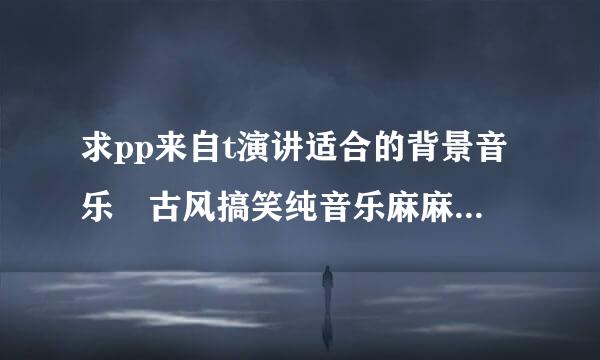 求pp来自t演讲适合的背景音乐　古风搞笑纯音乐麻麻...